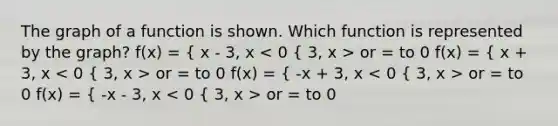 The graph of a function is shown. Which function is represented by the graph? f(x) = { x - 3, x < 0 { 3, x > or = to 0 f(x) = { x + 3, x < 0 { 3, x > or = to 0 f(x) = { -x + 3, x < 0 { 3, x > or = to 0 f(x) = { -x - 3, x < 0 { 3, x > or = to 0